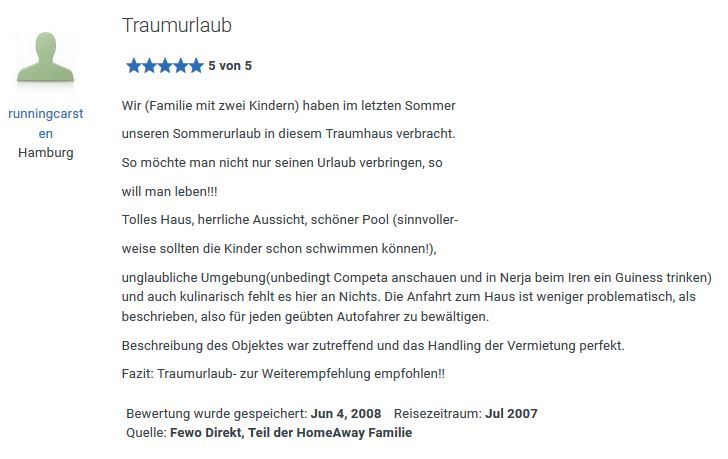 runningcarsten
Hamburg

Traumurlaub

5 von 5

Wir (Familie mit zwei Kindern) haben im letzten Sommer

unseren Sommerurlaub in diesem Traumhaus verbracht.

So möchte man nicht nur seinen Urlaub verbringen, so

will man leben!!!

Tolles Haus, herrliche Aussicht, schöner Pool (sinnvollerweise sollten die Kinder schon schwimmen können!),

unglaubliche Umgebung(unbedingt Competa anschauen und in Nerja beim Iren ein Guiness trinken) und auch kulinarisch fehlt es hier an Nichts. Die Anfahrt zum Haus ist weniger problematisch, als beschrieben, also für jeden geübten Autofahrer zu bewältigen.

Beschreibung des Objektes war zutreffend und das Handling der Vermietung perfekt.

Fazit: Traumurlaub- zur Weiterempfehlung empfohlen!!

Bewertung wurde gespeichert: Jun 4, 2008 Reisezeitraum: Jul 2007
Quelle: Fewo Direkt, Teil der HomeAway Familie